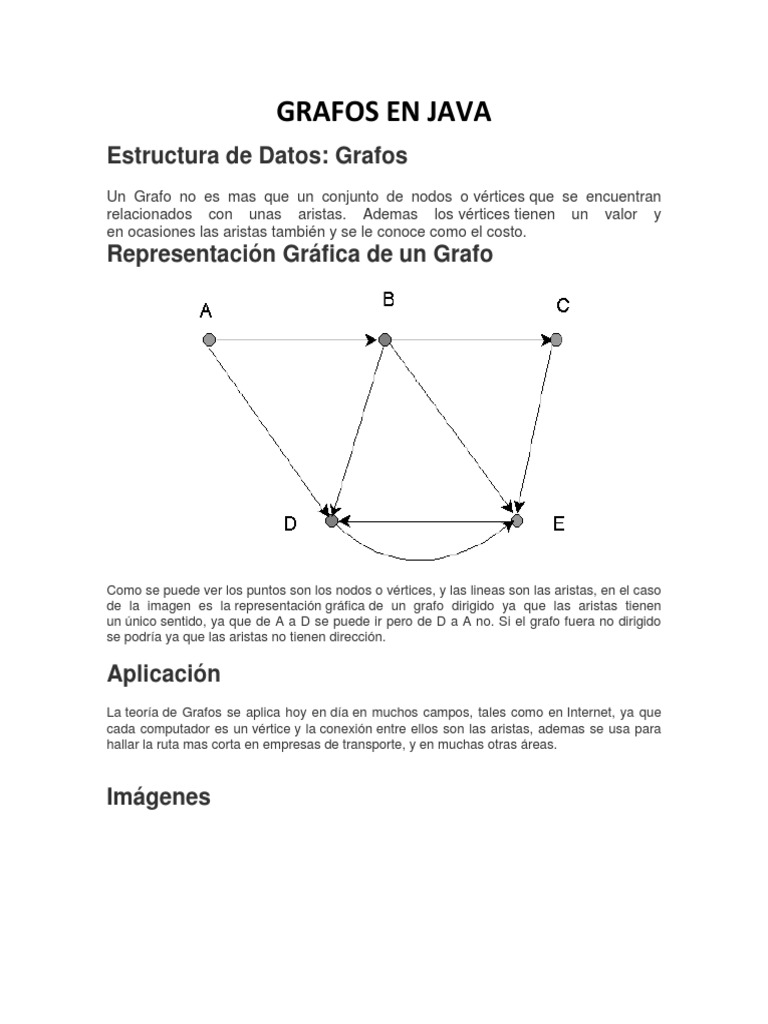 GRAFOS EN JAVA

Estructura de Datos: Grafos

Un Grafo no es mas que un conjunto de nodos o vértices que se encuentran relacionados con unas aristas. Ademas los vértices tienen un valor y en ocasiones las aristas también y se le conoce como el costo.

Representación Gráfica de un Grafo

A B C D E

Como se puede ver los puntos son los nodos o vértices, y las lineas son las aristas, en el caso de la imagen es la representación gráfica de un grafo dirigido ya que las aristas tienen un único sentido, ya que de A a D se puede ir pero de D a A no. Si el grafo fuera no dirigido se podría ya que las aristas no tienen dirección.

Aplicación

La teoría de Grafos se aplica hoy en día en muchos campos, tales como en Internet, ya que cada computador es un vértice y la conexión entre ellos son las aristas, ademas se usa para hallar la ruta mas corta en empresas de transporte, y en muchas otras áreas.

Imágenes